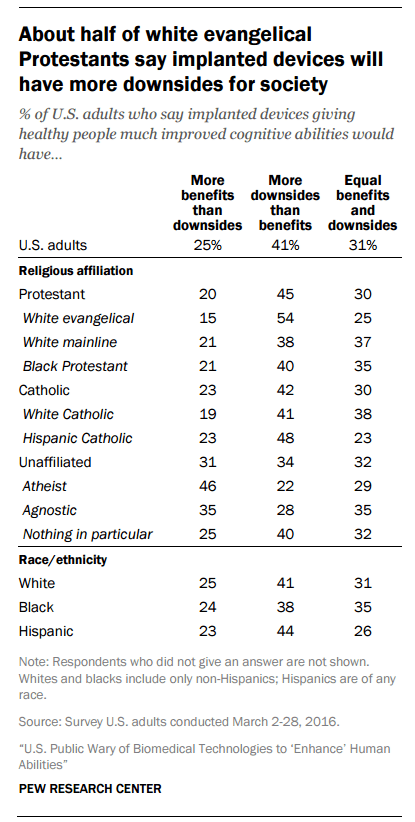 About half of white evangelical Protestants say implanted devices will have more downsides for society

% of U.S. adults who say implanted devices giving healthy people much improved cognitive abilities would have...

| | More benefits than downsides | More downsides than benefits | Equal benefits and downsides |
|---|---|---|---|
| U.S. adults | 25% | 41% | 31% |
| **Religious affiliation** | | | |
| Protestant | 20 | 45 | 30 |
| White evangelical | 15 | 54 | 25 |
| White mainline | 21 | 38 | 37 |
| Black Protestant | 21 | 40 | 35 |
| Catholic | 23 | 42 | 30 |
| White Catholic | 19 | 41 | 38 |
| Hispanic Catholic | 23 | 48 | 23 |
| Unaffiliated | 31 | 34 | 32 |
| Atheist | 46 | 22 | 29 |
| Agnostic | 35 | 28 | 35 |
| Nothing in particular | 25 | 40 | 32 |
| **Race/ethnicity** | | | |
| White | 25 | 41 | 31 |
| Black | 24 | 38 | 35 |
| Hispanic | 23 | 44 | 26 |

Note: Respondents who did not give an answer are not shown. Whites and blacks include only non-Hispanics; Hispanics are of any race.

Source: Survey U.S. adults conducted March 2-28, 2016.

"U.S. Public Wary of Biomedical Technologies to 'Enhance' Human Abilities"

PEW RESEARCH CENTER